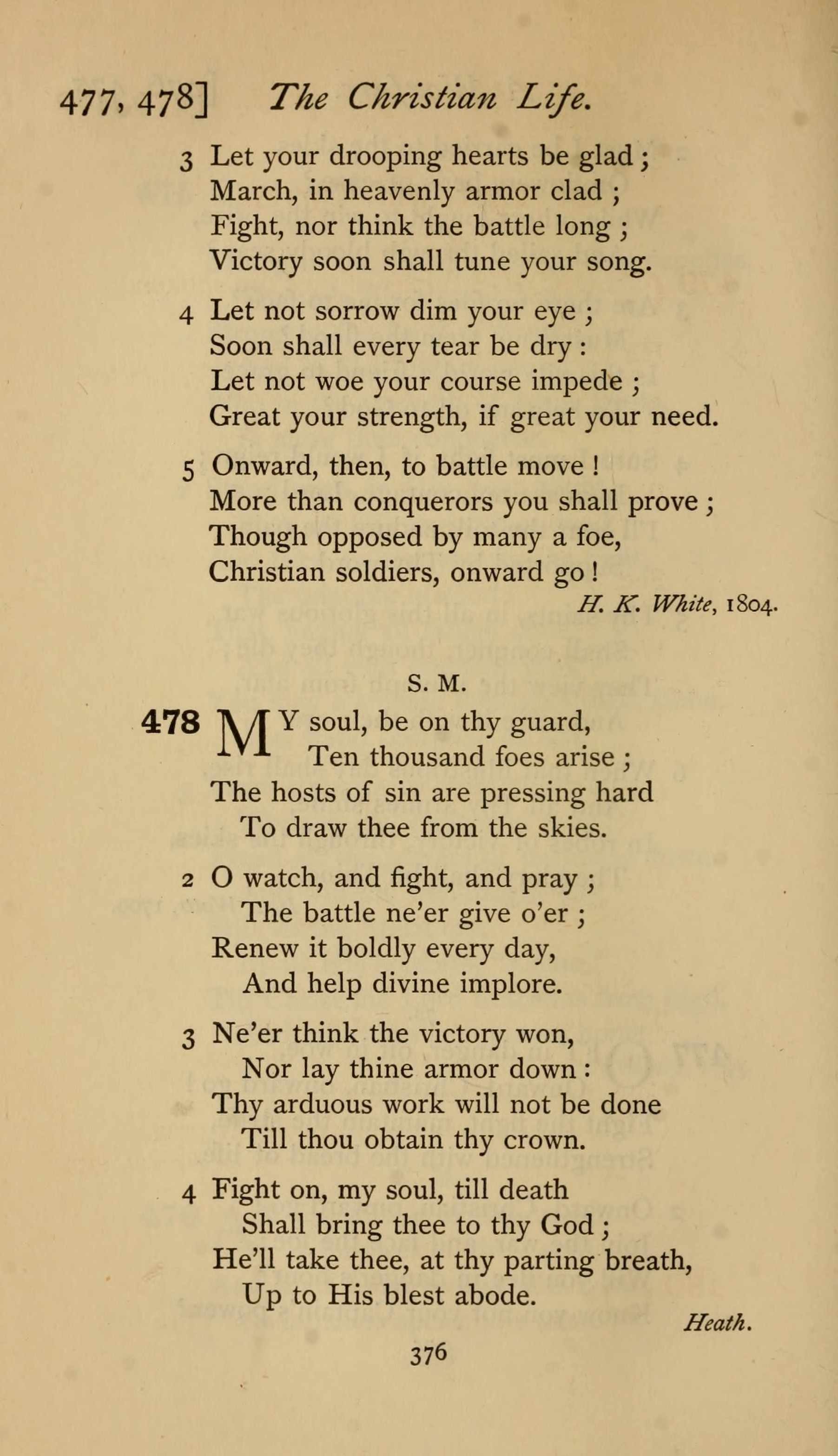 477, 478] The Christian Life.

3 Let your drooping hearts be glad;
March, in heavenly armor clad;
Fight, nor think the battle long;
Victory soon shall tune your song.

4 Let not sorrow dim your eye;
Soon shall every tear be dry:
Let not woe your course impede;
Great your strength, if great your need.

5 Onward, then, to battle move!
More than conquerors you shall prove;
Though opposed by many a foe,
Christian soldiers, onward go!

H. K. White, 1804.

S. M.

478 MY soul, be on thy guard,
Ten thousand foes arise;
The hosts of sin are pressing hard
To draw thee from the skies.

2 O watch, and fight, and pray;
The battle ne'er give o'er;
Renew it boldly every day,
And help divine implore.

3 Ne'er think the victory won,
Nor lay thine armor down:
Thy arduous work will not be done
Till thou obtain thy crown.

4 Fight on, my soul, till death
Shall bring thee to thy God;
He'll take thee, at thy parting breath,
Up to His blest abode.

Heath.

376